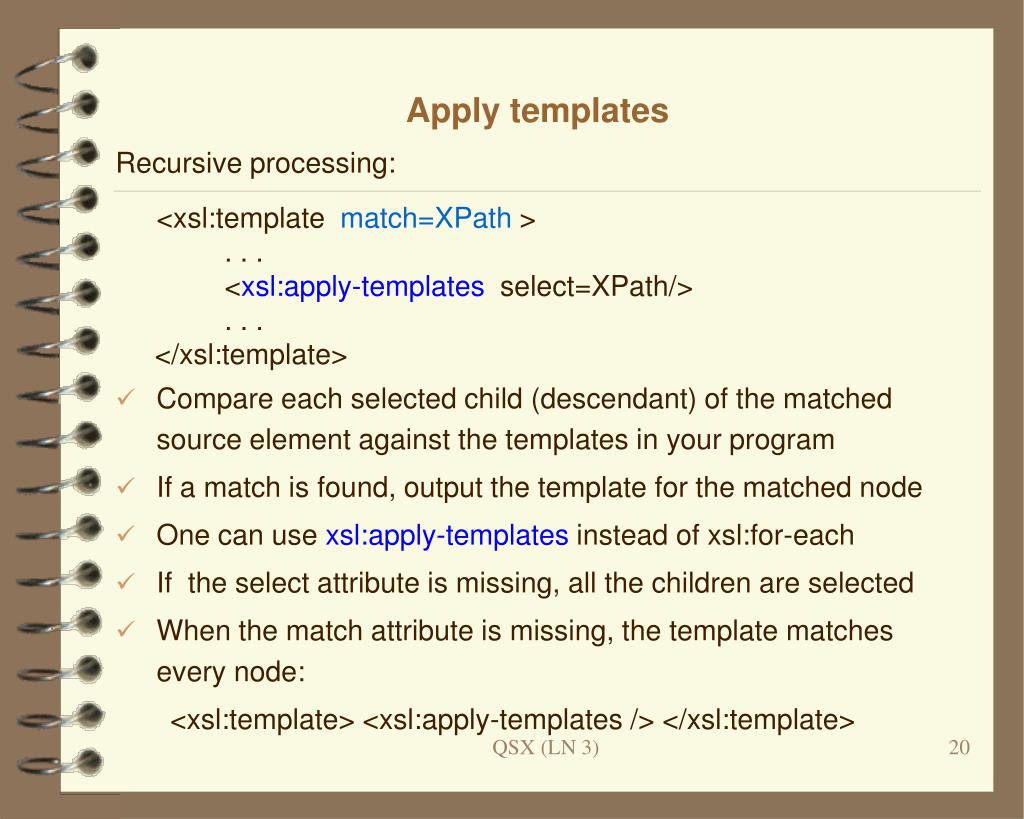 Apply templates

Recursive processing:

<xsl:template match=XPath >
. . .
<xsl:apply-templates select=XPath/>
. . .
</xsl:template>

✓ Compare each selected child (descendant) of the matched source element against the templates in your program

✓ If a match is found, output the template for the matched node

✓ One can use xsl:apply-templates instead of xsl:for-each

✓ If the select attribute is missing, all the children are selected

✓ When the match attribute is missing, the template matches every node:

<xsl:template> <xsl:apply-templates /> </xsl:template>

QSX (LN 3)

20